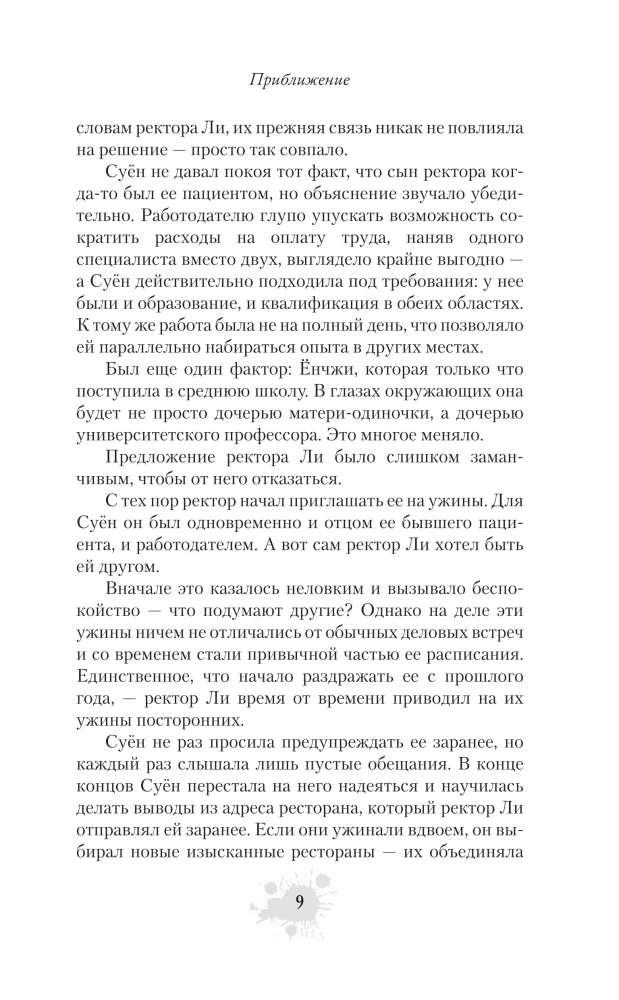 Приближение

словам ректора Ли, их прежняя связь никак не повлияла на решение — просто так совпало.

Суён не давал покоя тот факт, что сын ректора когда-то был ее пациентом, но объяснение звучало убедительно. Работодателю глупо упускать возможность сократить расходы на оплату труда, наняв одного специалиста вместо двух, выглядело крайне выгодно — а Суён действительно подходила под требования: у нее были и образование, и квалификация в обеих областях. К тому же работа была не на полный день, что позволяло ей параллельно набираться опыта в других местах.

Был еще один фактор: Ёнчжи, которая только что поступила в среднюю школу. В глазах окружающих она будет не просто дочерью матери-одиночки, а дочерью университетского профессора. Это многое меняло.

Предложение ректора Ли было слишком заманчивым, чтобы от него отказаться.

С тех пор ректор начал приглашать ее на ужины. Для Суён он был одновременно и отцом ее бывшего пациента, и работодателем. А вот сам ректор Ли хотел быть ей другом.

Вначале это казалось неловким и вызывало беспокойство — что подумают другие? Однако на деле эти ужины ничем не отличались от обычных деловых встреч и со временем стали привычной частью ее расписания. Единственное, что начало раздражать ее с прошлого года, — ректор Ли время от времени приводил на их ужины посторонних.

Суён не раз просила предупреждать ее заранее, но каждый раз слышала лишь пустые обещания. В конце концов Суён перестала на него надеяться и научилась делать выводы из адреса ресторана, который ректор Ли отправлял ей заранее. Если они ужинали вдвоем, он выбирал новые изысканные рестораны — их объединяла

9